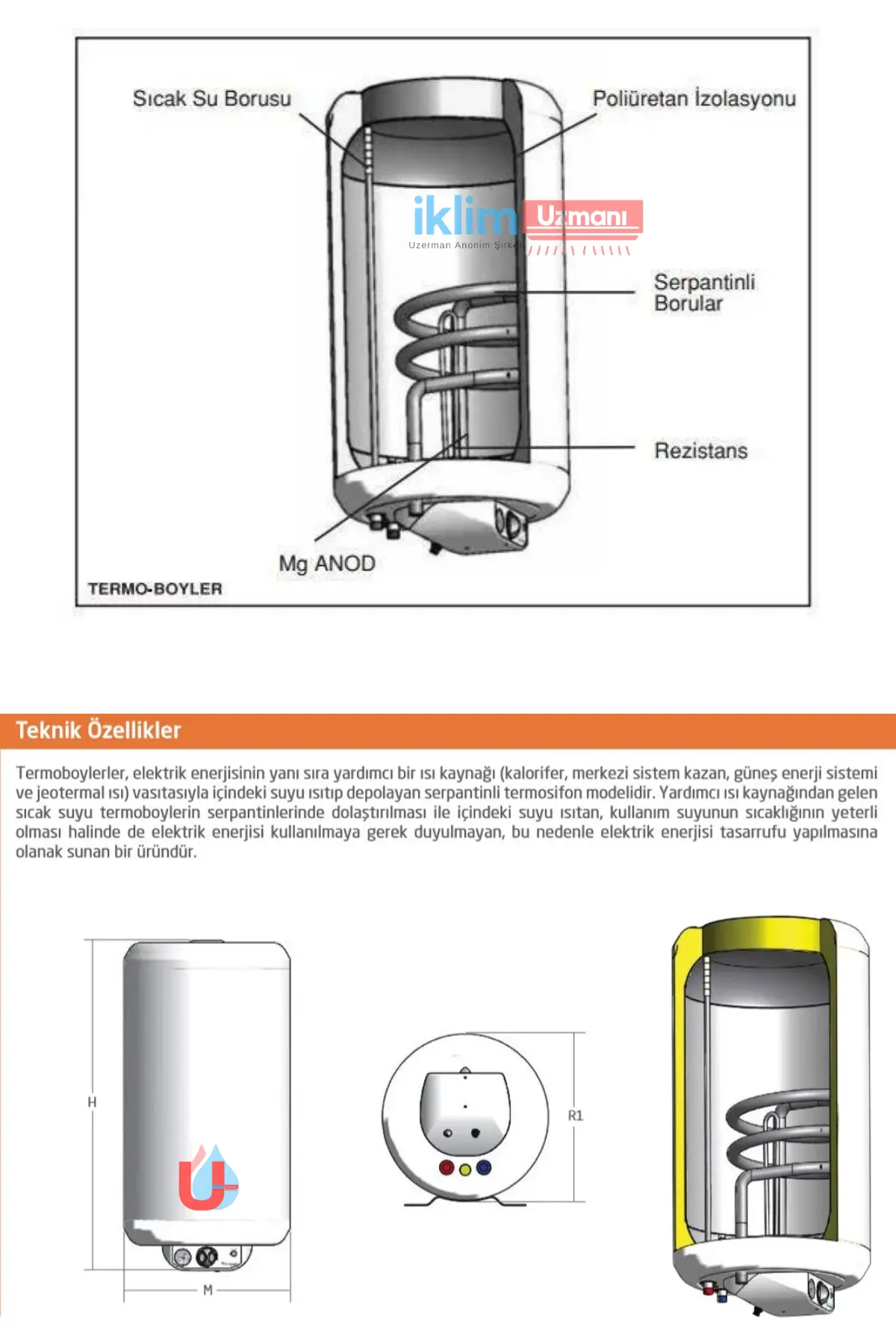 Sıcak Su Borusu

Poliüretan İzolasyonu

iklim Uzmanı
Uzerman Anonim Şirketi

Serpantinli Borular

Rezistans

Mg ANOD

TERMO-BOYLER

Teknik Özellikler

Termoboylerler, elektrik enerjisinin yanı sıra yardımcı bir ısı kaynağı (kalorifer, merkezi sistem kazan, güneş enerji sistemi ve jeotermal ısı) vasıtasıyla içindeki suyu ısıtıp depolayan serpantinli termosifon modelidir. Yardımcı ısı kaynağından gelen sıcak suyu termoboylerin serpantinlerinde dolaştırılması ile içindeki suyu ısıtan, kullanım suyunun sıcaklığının yeterli olması halinde de elektrik enerjisi kullanılmaya gerek duyulmayan, bu nedenle elektrik enerjisi tasarrufu yapılmasına olanak sunan bir üründür.

H

M

R1